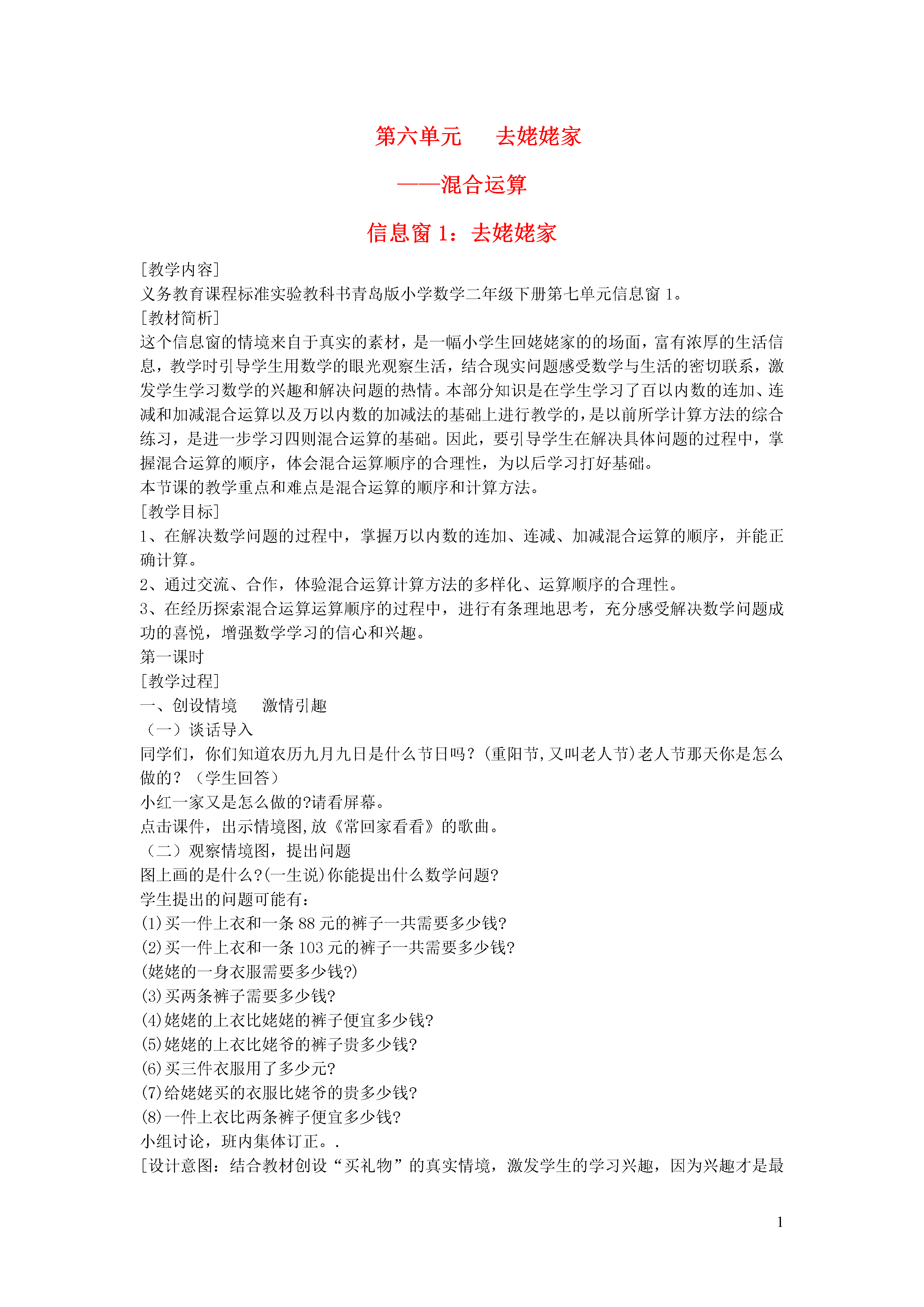 第六单元　　去姥姥家

——混合运算

信息窗 1：去姥姥家

[教学内容]
义务教育课程标准实验教科书青岛版小学数学二年级下册第七单元信息窗 1。
[教材简析]
这个信息窗的情境来自于真实的素材，是一幅小学生回姥姥家的的场面，富有浓厚的生活信息，教学时引导学生用数学的眼光观察生活，结合现实问题感受数学与生活的密切联系，激发学生学习数学的兴趣和解决问题的热情。本部分知识是在学生学习了百以内数的连加、连减和加减混合运算以及万以内数的加减法的基础上进行教学的，是以前所学计算方法的综合练习，是进一步学习四则混合运算的基础。因此，要引导学生在解决具体问题的过程中，掌握混合运算的顺序，体会混合运算顺序的合理性，为以后学习打好基础。
本节课的教学重点和难点是混合运算的顺序和计算方法。
[教学目标]
1、在解决数学问题的过程中，掌握万以内数的连加、连减、加减混合运算的顺序，并能正确计算。
2、通过交流、合作，体验混合运算计算方法的多样化、运算顺序的合理性。
3、在经历探索混合运算运算顺序的过程中，进行有条理地思考，充分感受解决数学问题成功的喜悦，增强数学学习的信心和兴趣。
第一课时
[教学过程]
一、创设情境　　激情引趣
（一）谈话导入
同学们，你们知道农历九月九日是什么节日吗？(重阳节,又叫老人节)老人节那天你是怎么做的？（学生回答）
小红一家又是怎么做的?请看屏幕。
点击课件，出示情境图,放《常回家看看》的歌曲。
（二）观察情境图，提出问题
图上画的是什么?(一生说)你能提出什么数学问题?
学生提出的问题可能有：
(1)买一件上衣和一条 88 元的裤子一共需要多少钱?
(2)买一件上衣和一条 103 元的裤子一共需要多少钱?
(姥姥的一身衣服需要多少钱?)
(3)买两条裤子需要多少钱?
(4)姥姥的上衣比姥姥的裤子便宜多少钱?
(5)姥姥的上衣比姥爷的裤子贵多少钱?
(6)买三件衣服用了多少元?
(7)给姥姥买的衣服比姥爷的贵多少钱?
(8)一件上衣比两条裤子便宜多少钱?
小组讨论，班内集体订正。.
[设计意图：结合教材创设“买礼物”的真实情境，激发学生的学习兴趣，因为兴趣才是最

1